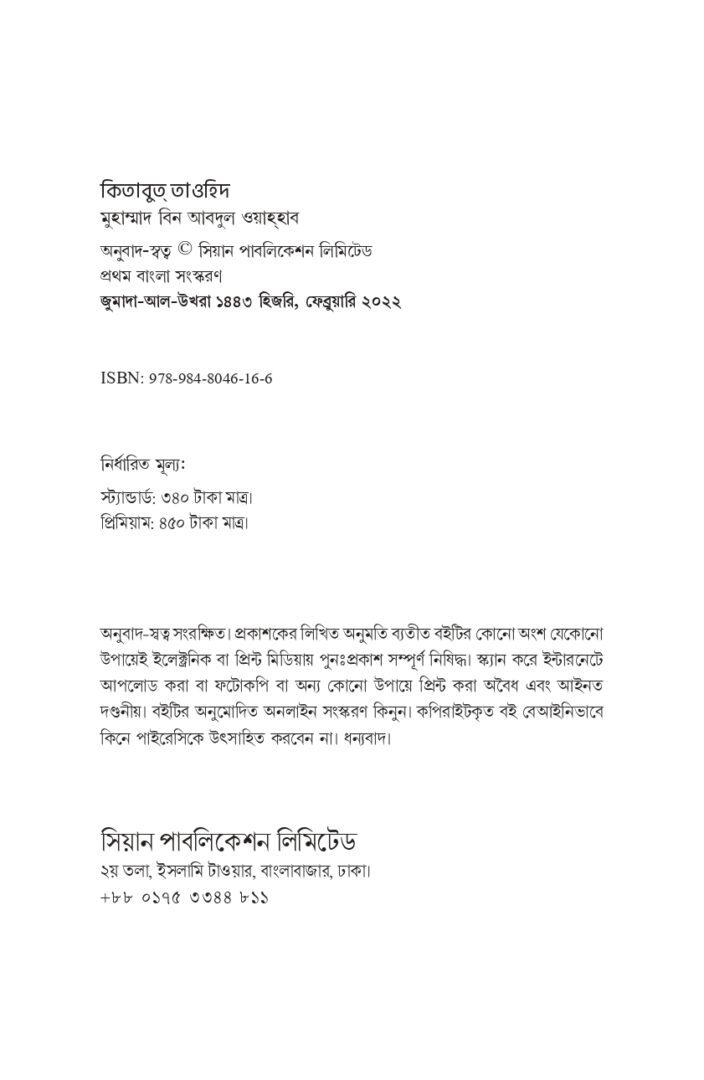 কিতাবুত্ তাওহিদ
মুহাম্মাদ বিন আবদুল ওয়াহ্হাব

অনুবাদ-স্বত্ব © সিয়ান পাবলিকেশন লিমিটেড
প্রথম বাংলা সংস্করণ
জুমাদা-আল-উখরা ১৪৪৩ হিজরি, ফেব্রুয়ারি ২০২২

ISBN: 978-984-8046-16-6

নির্ধারিত মূল্য:
স্ট্যান্ডার্ড: ৩৪০ টাকা মাত্র।
প্রিমিয়াম: ৪৫০ টাকা মাত্র।

অনুবাদ-স্বত্ব সংরক্ষিত। প্রকাশকের লিখিত অনুমতি ব্যতীত বইটির কোনো অংশ যেকোনো উপায়েই ইলেক্ট্রনিক বা প্রিন্ট মিডিয়ায় পুনঃপ্রকাশ সম্পূর্ণ নিষিদ্ধ। স্ক্যান করে ইন্টারনেটে আপলোড করা বা ফটোকপি বা অন্য কোনো উপায়ে প্রিন্ট করা অবৈধ এবং আইনত দণ্ডনীয়। বইটির অনুমোদিত অনলাইন সংস্করণ কিনুন। কপিরাইটকৃত বই বেআইনিভাবে কিনে পাইরেসিকে উৎসাহিত করবেন না। ধন্যবাদ।

সিয়ান পাবলিকেশন লিমিটেড
২য় তলা, ইসলামি টাওয়ার, বাংলাবাজার, ঢাকা।
+৮৮ ০১৭৫ ৩৩৪৪ ৮১১